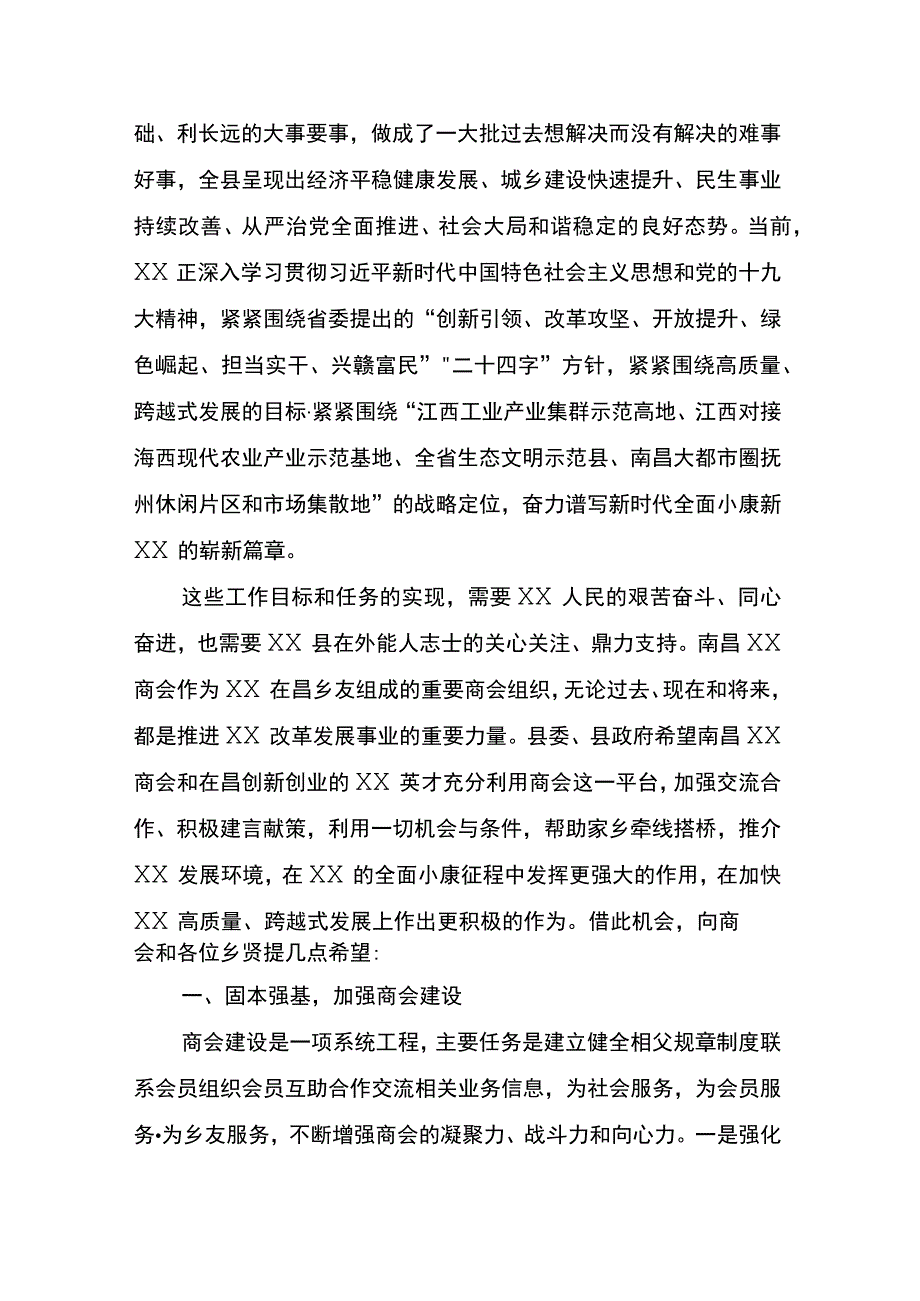 础、利长远的大事要事，做成了一大批过去想解决而没有解决的难事好事，全县呈现出经济平稳健康发展、城乡建设快速提升、民生事业持续改善、从严治党全面推进、社会大局和谐稳定的良好态势。当前，XX 正深入学习贯彻习近平新时代中国特色社会主义思想和党的十九大精神，紧紧围绕省委提出的“创新引领、改革攻坚、开放提升、绿色崛起、担当实干、兴赣富民”"二十四字”方针，紧紧围绕高质量、跨越式发展的目标·紧紧围绕“江西工业产业集群示范高地、江西对接海西现代农业产业示范基地、全省生态文明示范县、南昌大都市圈抚州休闲片区和市场集散地”的战略定位，奋力谱写新时代全面小康新 XX 的崭新篇章。

这些工作目标和任务的实现，需要 XX 人民的艰苦奋斗、同心奋进，也需要 XX 县在外能人志士的关心关注、鼎力支持。南昌 XX 商会作为 XX 在昌乡友组成的重要商会组织，无论过去、现在和将来，都是推进 XX 改革发展事业的重要力量。县委、县政府希望南昌 XX 商会和在昌创新创业的 XX 英才充分利用商会这一平台，加强交流合作、积极建言献策，利用一切机会与条件，帮助家乡牵线搭桥，推介 XX 发展环境，在 XX 的全面小康征程中发挥更强大的作用，在加快 XX 高质量、跨越式发展上作出更积极的作为。借此机会，向商会和各位乡贤提几点希望:

一、固本强基，加强商会建设

商会建设是一项系统工程，主要任务是建立健全相父规章制度联系会员组织会员互助合作交流相关业务信息，为社会服务，为会员服务•为乡友服务，不断增强商会的凝聚力、战斗力和向心力。一是强化